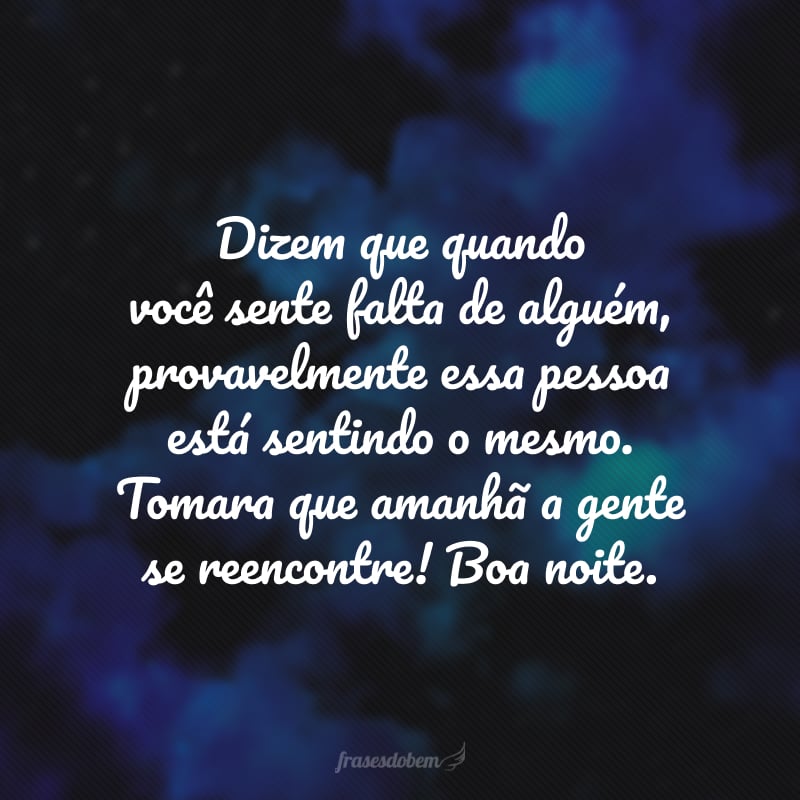 Dizem que quando você sente falta de alguém, provavelmente essa pessoa está sentindo o mesmo. Tomara que amanhã a gente se reencontre! Boa noite.

frasesdobem